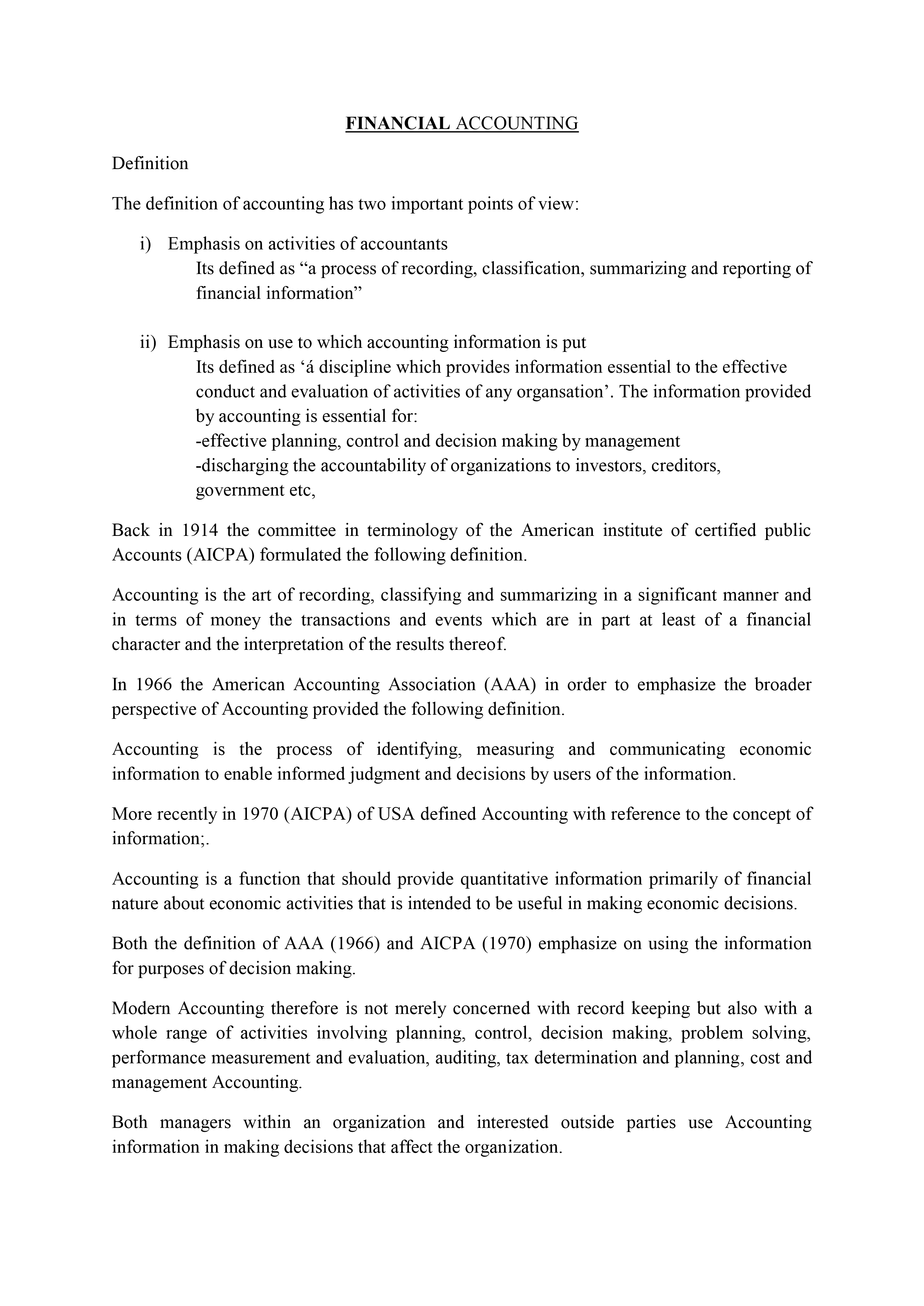 FINANCIAL ACCOUNTING

Definition

The definition of accounting has two important points of view:

i) Emphasis on activities of accountants
Its defined as “a process of recording, classification, summarizing and reporting of financial information”

ii) Emphasis on use to which accounting information is put
Its defined as ‘á discipline which provides information essential to the effective conduct and evaluation of activities of any organsation’. The information provided by accounting is essential for:
-effective planning, control and decision making by management
-discharging the accountability of organizations to investors, creditors, government etc,

Back in 1914 the committee in terminology of the American institute of certified public Accounts (AICPA) formulated the following definition.

Accounting is the art of recording, classifying and summarizing in a significant manner and in terms of money the transactions and events which are in part at least of a financial character and the interpretation of the results thereof.

In 1966 the American Accounting Association (AAA) in order to emphasize the broader perspective of Accounting provided the following definition.

Accounting is the process of identifying, measuring and communicating economic information to enable informed judgment and decisions by users of the information.

More recently in 1970 (AICPA) of USA defined Accounting with reference to the concept of information;.

Accounting is a function that should provide quantitative information primarily of financial nature about economic activities that is intended to be useful in making economic decisions.

Both the definition of AAA (1966) and AICPA (1970) emphasize on using the information for purposes of decision making.

Modern Accounting therefore is not merely concerned with record keeping but also with a whole range of activities involving planning, control, decision making, problem solving, performance measurement and evaluation, auditing, tax determination and planning, cost and management Accounting.

Both managers within an organization and interested outside parties use Accounting information in making decisions that affect the organization.